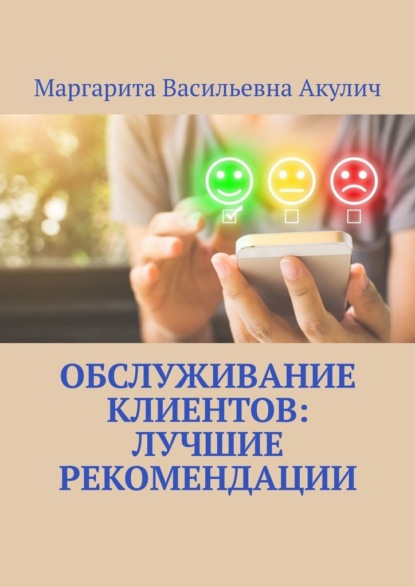 Маргарита Васильевна Акулич

ОБСЛУЖИВАНИЕ КЛИЕНТОВ: ЛУЧШИЕ РЕКОМЕНДАЦИИ